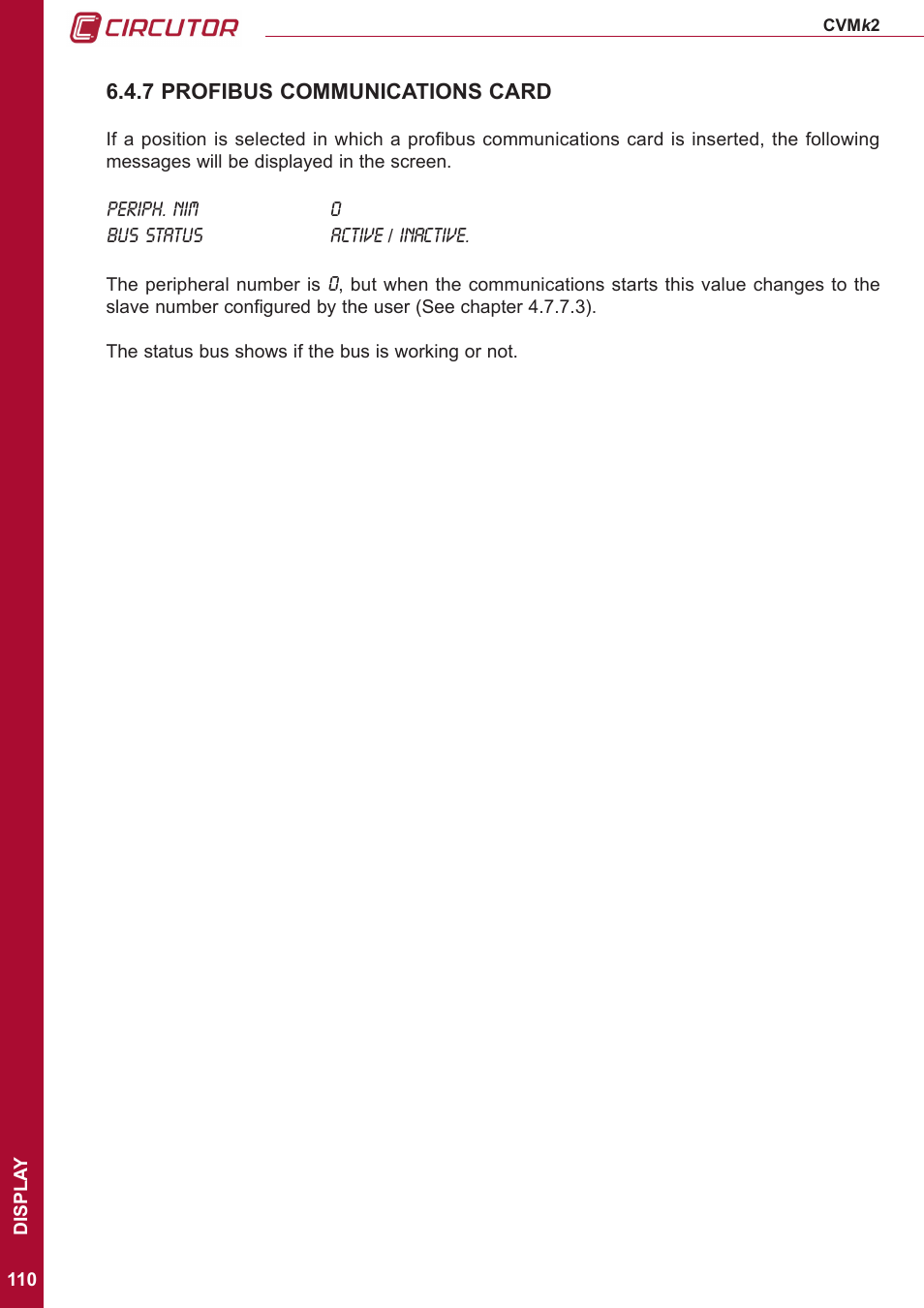 CIRCUTOR

CVMk2

6.4.7 PROFIBUS COMMUNICATIONS CARD

If a position is selected in which a profibus communications card is inserted, the following messages will be displayed in the screen.

PERIPH. NUM 0
BUS STATUS ACTIVE / INACTIVE.

The peripheral number is 0, but when the communications starts this value changes to the slave number configured by the user (See chapter 4.7.7.3).

The status bus shows if the bus is working or not.

DISPLAY

110